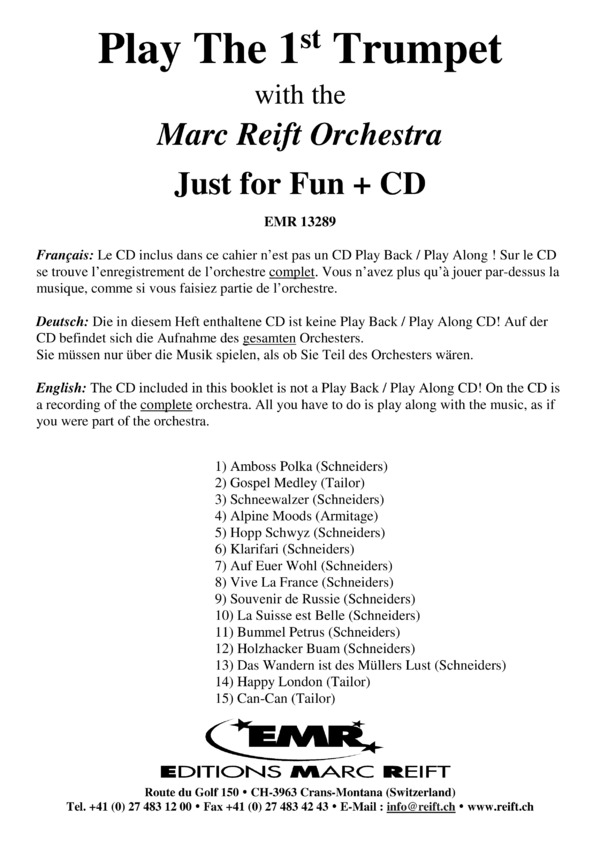 Play The 1$^{st}$ Trumpet

with the

Marc Reift Orchestra

Just for Fun + CD

EMR 13289

Français: Le CD inclus dans ce cahier n'est pas un CD Play Back / Play Along ! Sur le CD se trouve l'enregistrement de l'orchestre complet. Vous n'avez plus qu'à jouer par-dessus la musique, comme si vous faisiez partie de l'orchestre.

Deutsch: Die in diesem Heft enthaltene CD ist keine Play Back / Play Along CD! Auf der CD befindet sich die Aufnahme des gesamten Orchesters.
Sie müssen nur über die Musik spielen, als ob Sie Teil des Orchesters wären.

English: The CD included in this booklet is not a Play Back / Play Along CD! On the CD is a recording of the complete orchestra. All you have to do is play along with the music, as if you were part of the orchestra.

1) Amboss Polka (Schneiders)
2) Gospel Medley (Tailor)
3) Schneewalzer (Schneiders)
4) Alpine Moods (Armitage)
5) Hopp Schwyz (Schneiders)
6) Klarifari (Schneiders)
7) Auf Euer Wohl (Schneiders)
8) Vive La France (Schneiders)
9) Souvenir de Russie (Schneiders)
10) La Suisse est Belle (Schneiders)
11) Bummel Petrus (Schneiders)
12) Holzhacker Buam (Schneiders)
13) Das Wandern ist des Müllers Lust (Schneiders)
14) Happy London (Tailor)
15) Can-Can (Tailor)

EMR
EDITIONS MARC REIFT

Route du Golf 150 • CH-3963 Crans-Montana (Switzerland)
Tel. +41 (0) 27 483 12 00 • Fax +41 (0) 27 483 42 43 • E-Mail : info@reift.ch • www.reift.ch